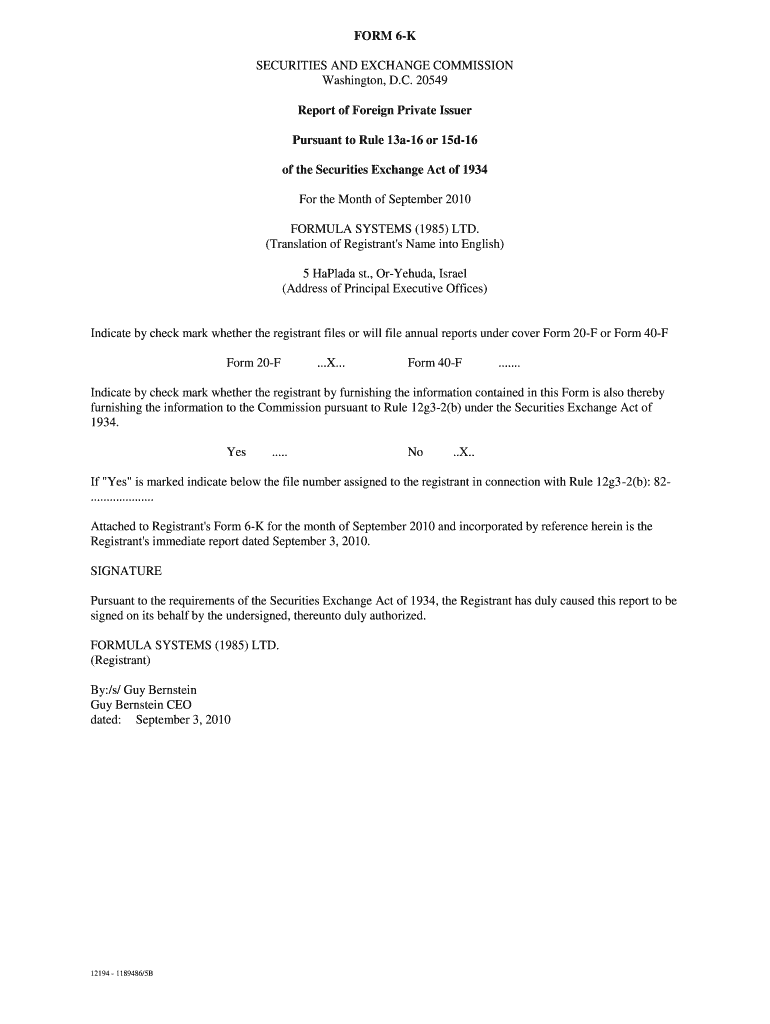 FORM 6-K

SECURITIES AND EXCHANGE COMMISSION
Washington, D.C. 20549

Report of Foreign Private Issuer

Pursuant to Rule 13a-16 or 15d-16

of the Securities Exchange Act of 1934

For the Month of September 2010

FORMULA SYSTEMS (1985) LTD.
(Translation of Registrant's Name into English)

5 HaPlada st., Or-Yehuda, Israel
(Address of Principal Executive Offices)

Indicate by check mark whether the registrant files or will file annual reports under cover Form 20-F or Form 40-F

Form 20-F ...X... Form 40-F .......

Indicate by check mark whether the registrant by furnishing the information contained in this Form is also thereby furnishing the information to the Commission pursuant to Rule 12g3-2(b) under the Securities Exchange Act of 1934.

Yes ..... No ..X..

If "Yes" is marked indicate below the file number assigned to the registrant in connection with Rule 12g3-2(b): 82-...................

Attached to Registrant's Form 6-K for the month of September 2010 and incorporated by reference herein is the Registrant's immediate report dated September 3, 2010.

SIGNATURE

Pursuant to the requirements of the Securities Exchange Act of 1934, the Registrant has duly caused this report to be signed on its behalf by the undersigned, thereunto duly authorized.

FORMULA SYSTEMS (1985) LTD.
(Registrant)

By:/s/ Guy Bernstein
Guy Bernstein CEO
dated: September 3, 2010

12194 - 1189486/5B